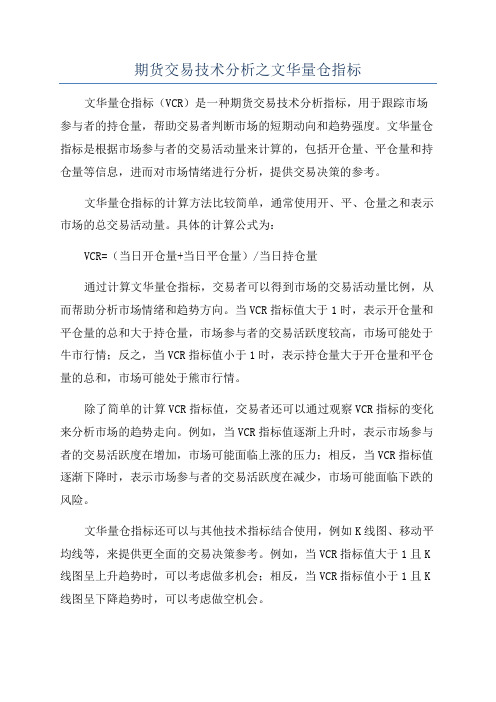 期货交易技术分析之文华量仓指标

文华量仓指标（VCR）是一种期货交易技术分析指标，用于跟踪市场参与者的持仓量，帮助交易者判断市场的短期动向和趋势强度。文华量仓指标是根据市场参与者的交易活动量来计算的，包括开仓量、平仓量和持仓量等信息，进而对市场情绪进行分析，提供交易决策的参考。

文华量仓指标的计算方法比较简单，通常使用开、平、仓量之和表示市场的总交易活动量。具体的计算公式为：

VCR=（当日开仓量+当日平仓量）/当日持仓量

通过计算文华量仓指标，交易者可以得到市场的交易活动量比例，从而帮助分析市场情绪和趋势方向。当VCR指标值大于1时，表示开仓量和平仓量的总和大于持仓量，市场参与者的交易活跃度较高，市场可能处于牛市行情；反之，当VCR指标值小于1时，表示持仓量大于开仓量和平仓量的总和，市场可能处于熊市行情。

除了简单的计算VCR指标值，交易者还可以通过观察VCR指标的变化来分析市场的趋势走向。例如，当VCR指标值逐渐上升时，表示市场参与者的交易活跃度在增加，市场可能面临上涨的压力；相反，当VCR指标值逐渐下降时，表示市场参与者的交易活跃度在减少，市场可能面临下跌的风险。

文华量仓指标还可以与其他技术指标结合使用，例如K线图、移动平均线等，来提供更全面的交易决策参考。例如，当VCR指标值大于1且K线图呈上升趋势时，可以考虑做多机会；相反，当VCR指标值小于1且K线图呈下降趋势时，可以考虑做空机会。